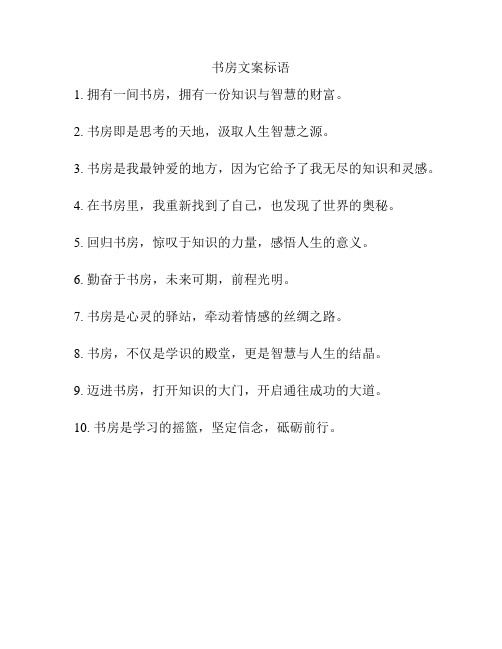 书房文案标语

1. 拥有一间书房，拥有一份知识与智慧的财富。

2. 书房即是思考的天地，汲取人生智慧之源。

3. 书房是我最钟爱的地方，因为它给予了我无尽的知识和灵感。

4. 在书房里，我重新找到了自己，也发现了世界的奥秘。

5. 回归书房，惊叹于知识的力量，感悟人生的意义。

6. 勤奋于书房，未来可期，前程光明。

7. 书房是心灵的驿站，牵动着情感的丝绸之路。

8. 书房，不仅是学识的殿堂，更是智慧与人生的结晶。

9. 迈进书房，打开知识的大门，开启通往成功的大道。

10. 书房是学习的摇篮，坚定信念，砥砺前行。